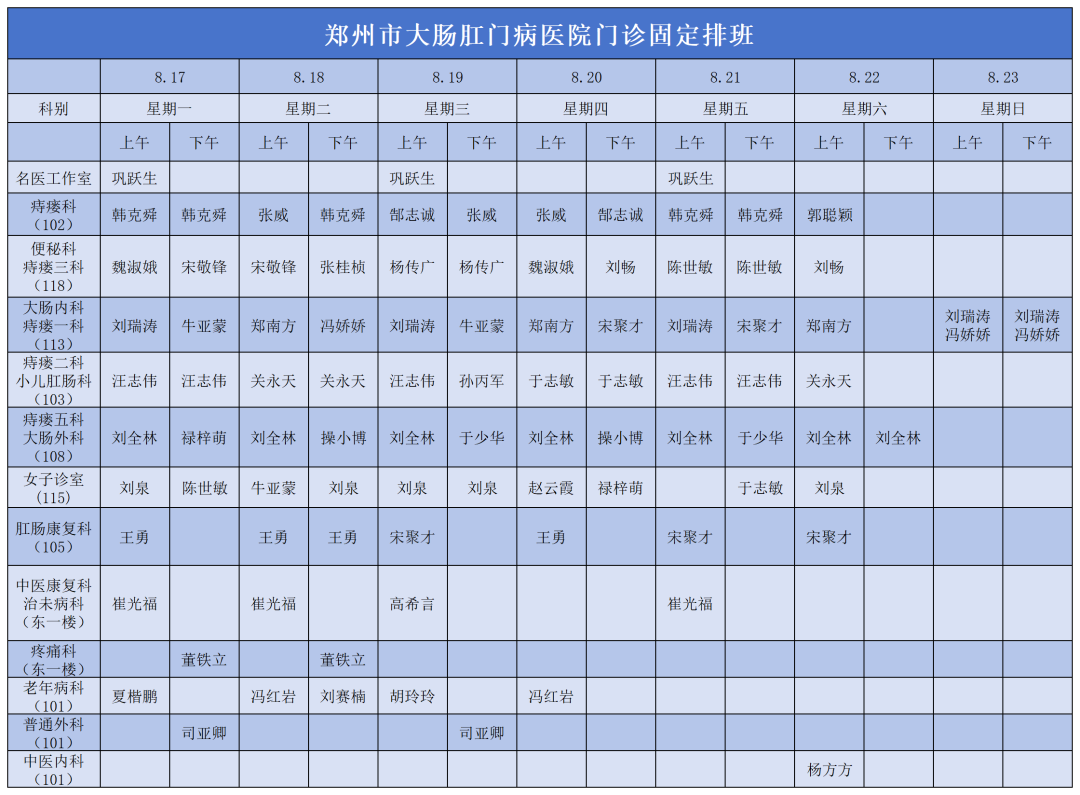 郑州市大肠肛门病医院门诊固定排班

|  | 8.17 |  | 8.18 |  | 8.19 |  | 8.20 |  | 8.21 |  | 8.22 |  | 8.23 |  |
|---|---|---|---|---|---|---|---|---|---|---|---|---|---|---|
| 科别 | 星期一 |  | 星期二 |  | 星期三 |  | 星期四 |  | 星期五 |  | 星期六 |  | 星期日 |  |
|  | 上午 | 下午 | 上午 | 下午 | 上午 | 下午 | 上午 | 下午 | 上午 | 下午 | 上午 | 下午 | 上午 | 下午 |
| 名医工作室 | 巩跃生 |  |  |  | 巩跃生 |  |  |  | 巩跃生 |  |  |  |  |  |
| 痔瘘科（102） | 韩克舜 | 韩克舜 | 张威 | 韩克舜 | 郜志诚 | 张威 | 张威 | 郜志诚 | 韩克舜 | 韩克舜 | 郭聪颖 |  |  |  |
| 便秘科 痔瘘三科（118） | 魏淑娥 | 宋敬锋 | 宋敬锋 | 张桂桢 | 杨传广 | 杨传广 | 魏淑娥 | 刘畅 | 陈世敏 | 陈世敏 | 刘畅 |  |  |  |
| 大肠内科 痔瘘一科（113） | 刘瑞涛 | 牛亚蒙 | 郑南方 | 冯娇娇 | 刘瑞涛 | 牛亚蒙 | 郑南方 | 宋聚才 | 刘瑞涛 | 宋聚才 | 郑南方 |  | 刘瑞涛 冯娇娇 | 刘瑞涛 冯娇娇 |
| 痔瘘二科 小儿肛肠科（103） | 汪志伟 | 汪志伟 | 关永天 | 关永天 | 汪志伟 | 孙丙军 | 于志敏 | 于志敏 | 汪志伟 | 汪志伟 | 关永天 |  |  |  |
| 痔瘘五科 大肠外科（108） | 刘全林 | 禄梓萌 | 刘全林 | 操小博 | 刘全林 | 于少华 | 刘全林 | 操小博 | 刘全林 | 于少华 | 刘全林 | 刘全林 |  |  |
| 女子诊室（115） | 刘泉 | 陈世敏 | 牛亚蒙 | 刘泉 | 刘泉 | 刘泉 | 赵云霞 | 禄梓萌 |  | 于志敏 | 刘泉 |  |  |  |
| 肛肠康复科（105） | 王勇 |  | 王勇 | 王勇 | 宋聚才 |  | 王勇 |  | 宋聚才 |  | 宋聚才 |  |  |  |
| 中医康复科 治未病科（东一楼） | 崔光福 |  | 崔光福 |  | 高希言 |  |  |  | 崔光福 |  |  |  |  |  |
| 疼痛科（东一楼） |  | 董铁立 |  | 董铁立 |  |  |  |  |  |  |  |  |  |  |
| 老年病科（101） | 夏楷鹏 |  | 冯红岩 | 刘赛楠 | 胡玲玲 |  | 冯红岩 |  |  |  |  |  |  |  |
| 普通外科（101） |  | 司亚卿 |  |  |  | 司亚卿 |  |  |  |  |  |  |  |  |
| 中医内科（101） |  |  |  |  |  |  |  |  |  |  | 杨方方 |  |  |  |